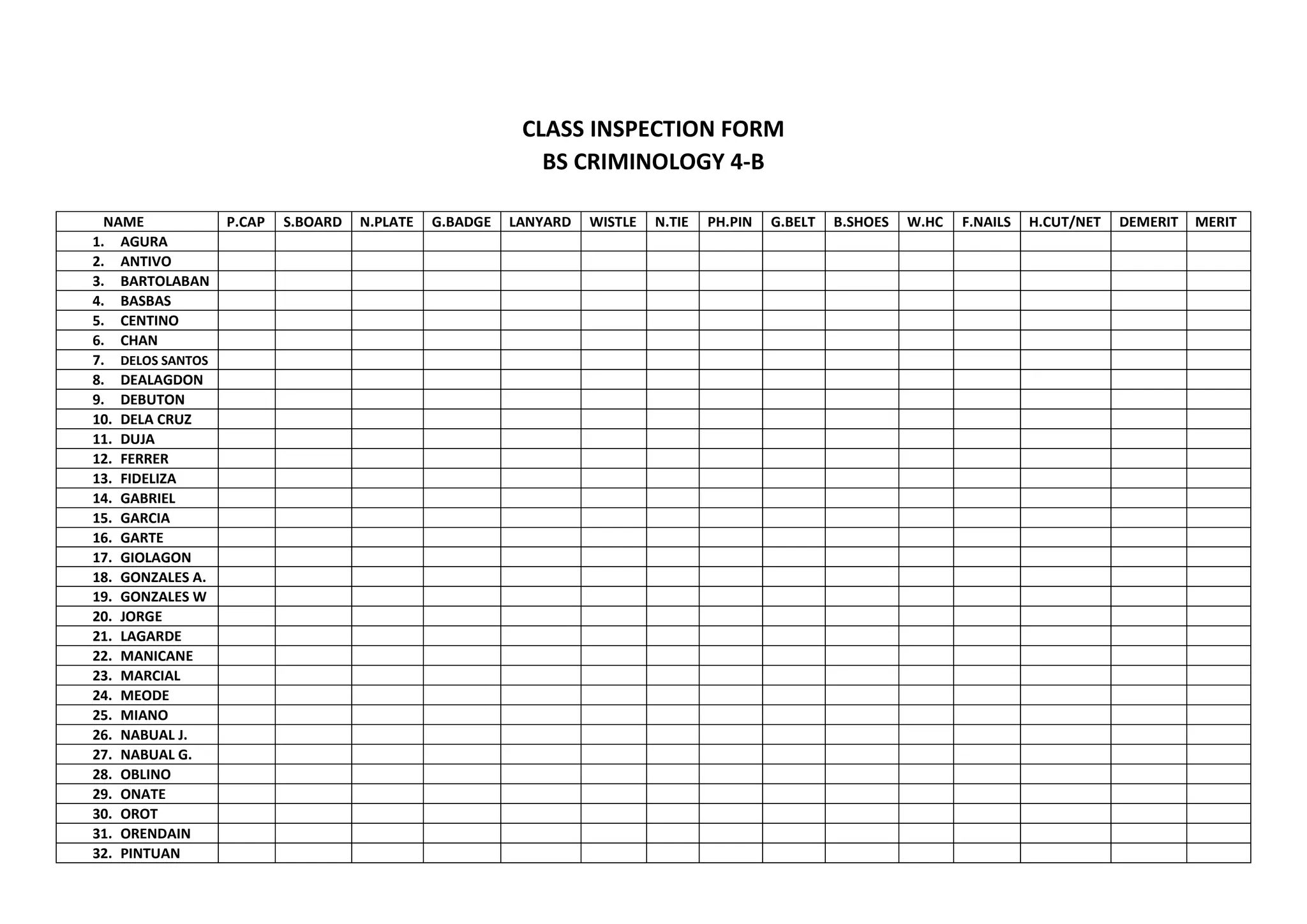 CLASS INSPECTION FORM
BS CRIMINOLOGY 4-B

| NAME | P.CAP | S.BOARD | N.PLATE | G.BADGE | LANYARD | WISTLE | N.TIE | PH.PIN | G.BELT | B.SHOES | W.HC | F.NAILS | H.CUT/NET | DEMERIT | MERIT |
|---|---|---|---|---|---|---|---|---|---|---|---|---|---|---|---|
| 1. AGURA | | | | | | | | | | | | | | | |
| 2. ANTIVO | | | | | | | | | | | | | | | |
| 3. BARTOLABAN | | | | | | | | | | | | | | | |
| 4. BASBAS | | | | | | | | | | | | | | | |
| 5. CENTINO | | | | | | | | | | | | | | | |
| 6. CHAN | | | | | | | | | | | | | | | |
| 7. DELOS SANTOS | | | | | | | | | | | | | | | |
| 8. DEALAGDON | | | | | | | | | | | | | | | |
| 9. DEBUTON | | | | | | | | | | | | | | | |
| 10. DELA CRUZ | | | | | | | | | | | | | | | |
| 11. DUJA | | | | | | | | | | | | | | | |
| 12. FERRER | | | | | | | | | | | | | | | |
| 13. FIDELIZA | | | | | | | | | | | | | | | |
| 14. GABRIEL | | | | | | | | | | | | | | | |
| 15. GARCIA | | | | | | | | | | | | | | | |
| 16. GARTE | | | | | | | | | | | | | | | |
| 17. GIOLAGON | | | | | | | | | | | | | | | |
| 18. GONZALES A. | | | | | | | | | | | | | | | |
| 19. GONZALES W | | | | | | | | | | | | | | | |
| 20. JORGE | | | | | | | | | | | | | | | |
| 21. LAGARDE | | | | | | | | | | | | | | | |
| 22. MANICANE | | | | | | | | | | | | | | | |
| 23. MARCIAL | | | | | | | | | | | | | | | |
| 24. MEODE | | | | | | | | | | | | | | | |
| 25. MIANO | | | | | | | | | | | | | | | |
| 26. NABUAL J. | | | | | | | | | | | | | | | |
| 27. NABUAL G. | | | | | | | | | | | | | | | |
| 28. OBLINO | | | | | | | | | | | | | | | |
| 29. ONATE | | | | | | | | | | | | | | | |
| 30. OROT | | | | | | | | | | | | | | | |
| 31. ORENDAIN | | | | | | | | | | | | | | | |
| 32. PINTUAN | | | | | | | | | | | | | | | |